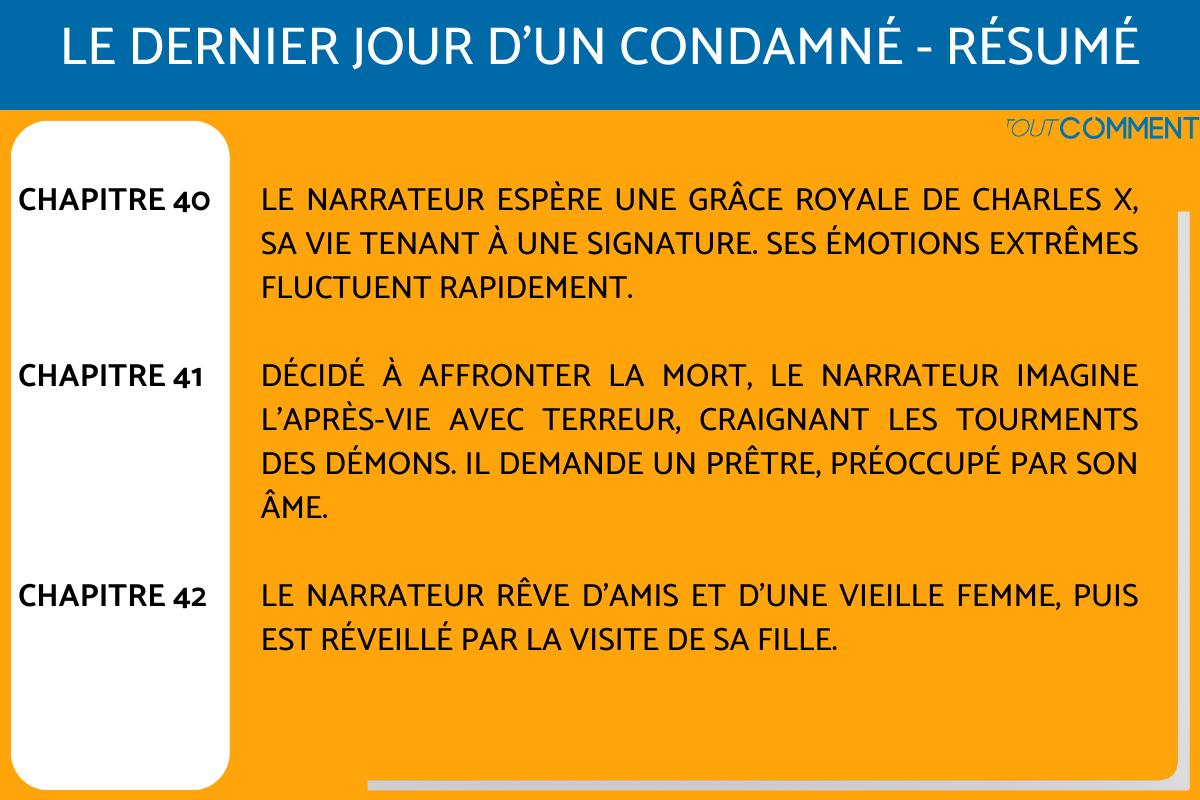 LE DERNIER JOUR D'UN CONDAMNÉ - RÉSUMÉ

TOUTCOMMENT

CHAPITRE 40

LE NARRATEUR ESPÈRE UNE GRÂCE ROYALE DE CHARLES X, SA VIE TENANT À UNE SIGNATURE. SES ÉMOTIONS EXTRÊMES FLUCTUENT RAPIDEMENT.

CHAPITRE 41

DÉCIDÉ À AFFRONTER LA MORT, LE NARRATEUR IMAGINE L'APRÈS-VIE AVEC TERREUR, CRAIGNANT LES TOURMENTS DES DÉMONS. IL DEMANDE UN PRÊTRE, PRÉOCCUPÉ PAR SON ÂME.

CHAPITRE 42

LE NARRATEUR RÊVE D'AMIS ET D'UNE VIEILLE FEMME, PUIS EST RÉVEILLÉ PAR LA VISITE DE SA FILLE.